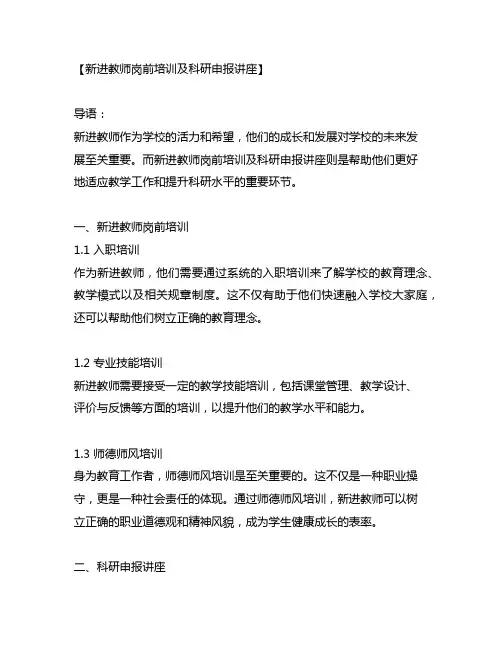 【新进教师岗前培训及科研申报讲座】

导语：
新进教师作为学校的活力和希望，他们的成长和发展对学校的未来发展至关重要。而新进教师岗前培训及科研申报讲座则是帮助他们更好地适应教学工作和提升科研水平的重要环节。

一、新进教师岗前培训
1.1 入职培训
作为新进教师，他们需要通过系统的入职培训来了解学校的教育理念、教学模式以及相关规章制度。这不仅有助于他们快速融入学校大家庭，还可以帮助他们树立正确的教育理念。

1.2 专业技能培训
新进教师需要接受一定的教学技能培训，包括课堂管理、教学设计、评价与反馈等方面的培训，以提升他们的教学水平和能力。

1.3 师德师风培训
身为教育工作者，师德师风培训是至关重要的。这不仅是一种职业操守，更是一种社会责任的体现。通过师德师风培训，新进教师可以树立正确的职业道德观和精神风貌，成为学生健康成长的表率。

二、科研申报讲座